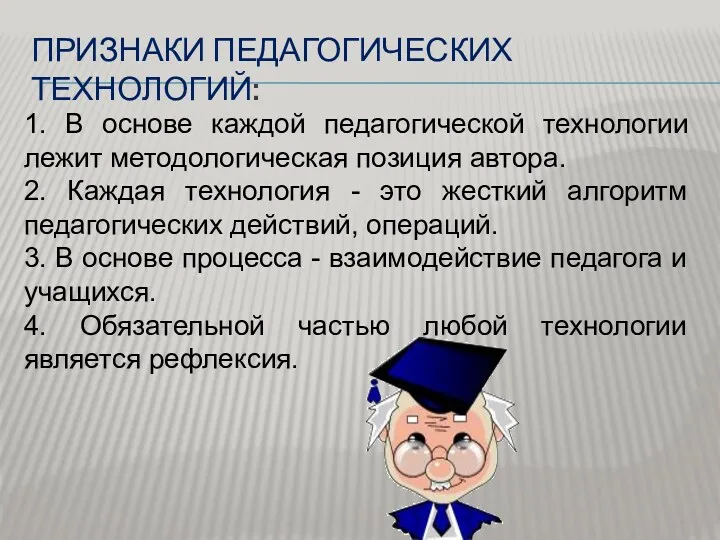 ПРИЗНАКИ ПЕДАГОГИЧЕСКИХ ТЕХНОЛОГИЙ:

1. В основе каждой педагогической технологии лежит методологическая позиция автора.

2. Каждая технология - это жесткий алгоритм педагогических действий, операций.

3. В основе процесса - взаимодействие педагога и учащихся.

4. Обязательной частью любой технологии является рефлексия.